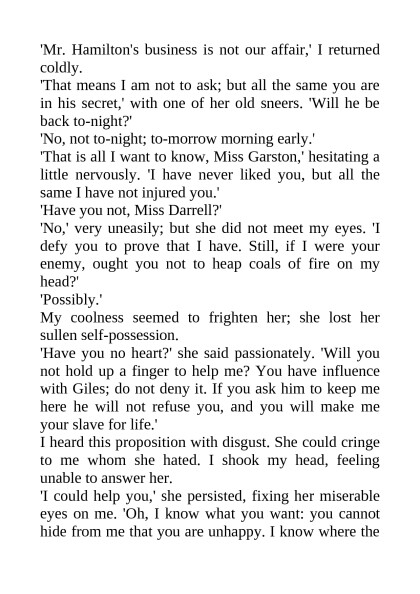 'Mr. Hamilton's business is not our affair,' I returned coldly.

'That means I am not to ask; but all the same you are in his secret,' with one of her old sneers. 'Will he be back to-night?'

'No, not to-night; to-morrow morning early.'

'That is all I want to know, Miss Garston,' hesitating a little nervously. 'I have never liked you, but all the same I have not injured you.'

'Have you not, Miss Darrell?'

'No,' very uneasily; but she did not meet my eyes. 'I defy you to prove that I have. Still, if I were your enemy, ought you not to heap coals of fire on my head?'

'Possibly.'

My coolness seemed to frighten her; she lost her sullen self-possession.

'Have you no heart?' she said passionately. 'Will you not hold up a finger to help me? You have influence with Giles; do not deny it. If you ask him to keep me here he will not refuse you, and you will make me your slave for life.'

I heard this proposition with disgust. She could cringe to me whom she hated. I shook my head, feeling unable to answer her.

'I could help you,' she persisted, fixing her miserable eyes on me. 'Oh, I know what you want: you cannot hide from me that you are unhappy. I know where the